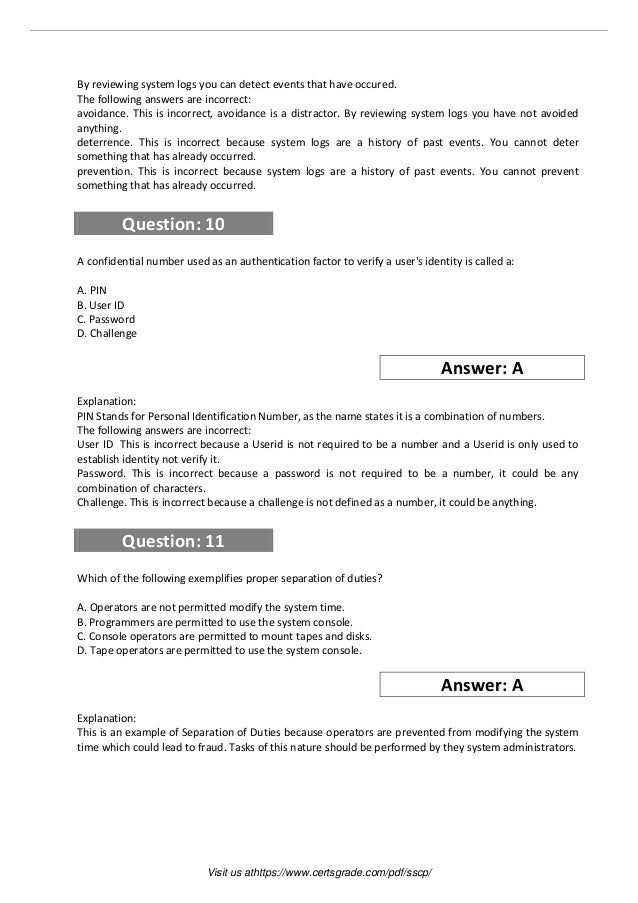 By reviewing system logs you can detect events that have occured.
The following answers are incorrect:
avoidance. This is incorrect, avoidance is a distractor. By reviewing system logs you have not avoided anything.
deterrence. This is incorrect because system logs are a history of past events. You cannot deter something that has already occurred.
prevention. This is incorrect because system logs are a history of past events. You cannot prevent something that has already occurred.

Question: 10

A confidential number used as an authentication factor to verify a user's identity is called a:

A. PIN
B. User ID
C. Password
D. Challenge

Answer: A

Explanation:
PIN Stands for Personal Identification Number, as the name states it is a combination of numbers.
The following answers are incorrect:
User ID This is incorrect because a Userid is not required to be a number and a Userid is only used to establish identity not verify it.
Password. This is incorrect because a password is not required to be a number, it could be any combination of characters.
Challenge. This is incorrect because a challenge is not defined as a number, it could be anything.

Question: 11

Which of the following exemplifies proper separation of duties?

A. Operators are not permitted modify the system time.
B. Programmers are permitted to use the system console.
C. Console operators are permitted to mount tapes and disks.
D. Tape operators are permitted to use the system console.

Answer: A

Explanation:
This is an example of Separation of Duties because operators are prevented from modifying the system time which could lead to fraud. Tasks of this nature should be performed by they system administrators.

Visit us athttps://www.certsgrade.com/pdf/sscp/